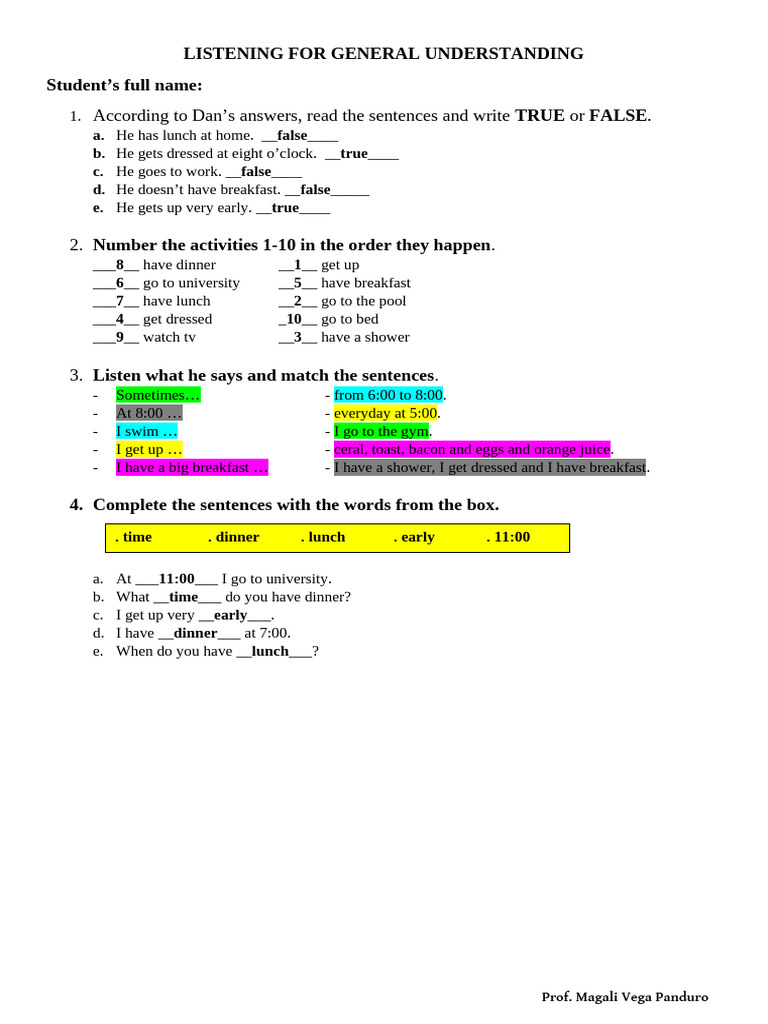 LISTENING FOR GENERAL UNDERSTANDING

Student's full name:

1. According to Dan's answers, read the sentences and write TRUE or FALSE.
a. He has lunch at home. __false____
b. He gets dressed at eight o'clock. __true____
c. He goes to work. __false____
d. He doesn't have breakfast. __false_____
e. He gets up very early. __true____

2. Number the activities 1-10 in the order they happen.
___8__ have dinner
___6__ go to university
___7__ have lunch
___4__ get dressed
___9__ watch tv
__1__ get up
__5__ have breakfast
__2__ go to the pool
_10__ go to bed
__3__ have a shower

3. Listen what he says and match the sentences.
- Sometimes…
- At 8:00 …
- I swim …
- I get up …
- I have a big breakfast …
- from 6:00 to 8:00.
- everyday at 5:00.
- I go to the gym.
- ceral, toast, bacon and eggs and orange juice.
- I have a shower, I get dressed and I have breakfast.

4. Complete the sentences with the words from the box.

. time . dinner . lunch . early . 11:00

a. At ___11:00___ I go to university.
b. What __time___ do you have dinner?
c. I get up very __early___.
d. I have __dinner___ at 7:00.
e. When do you have __lunch___?

Prof. Magali Vega Panduro